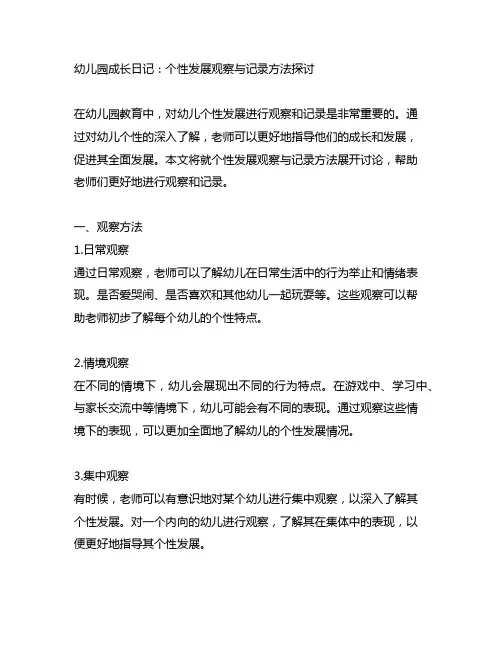 幼儿园成长日记：个性发展观察与记录方法探讨

在幼儿园教育中，对幼儿个性发展进行观察和记录是非常重要的。通过对幼儿个性的深入了解，老师可以更好地指导他们的成长和发展，促进其全面发展。本文将就个性发展观察与记录方法展开讨论，帮助老师们更好地进行观察和记录。

一、观察方法
1.日常观察
通过日常观察，老师可以了解幼儿在日常生活中的行为举止和情绪表现。是否爱哭闹、是否喜欢和其他幼儿一起玩耍等。这些观察可以帮助老师初步了解每个幼儿的个性特点。

2.情境观察
在不同的情境下，幼儿会展现出不同的行为特点。在游戏中、学习中、与家长交流中等情境下，幼儿可能会有不同的表现。通过观察这些情境下的表现，可以更加全面地了解幼儿的个性发展情况。

3.集中观察
有时候，老师可以有意识地对某个幼儿进行集中观察，以深入了解其个性发展。对一个内向的幼儿进行观察，了解其在集体中的表现，以便更好地指导其个性发展。